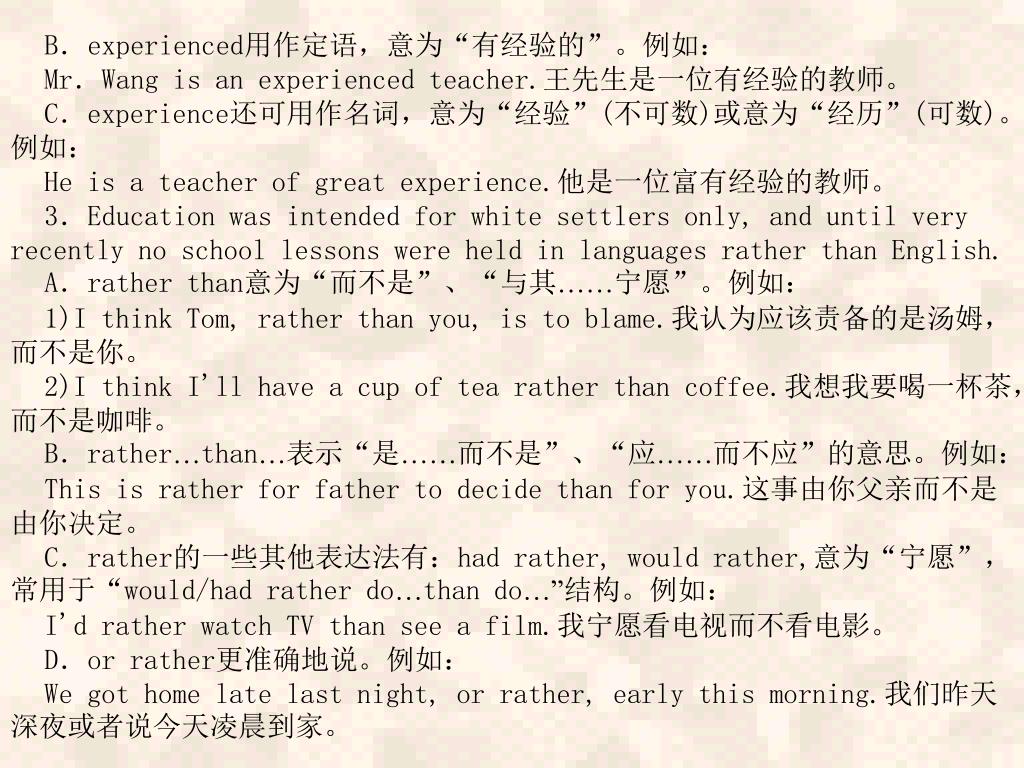 B. experienced用作定语，意为“有经验的”。例如：

Mr. Wang is an experienced teacher.王先生是一位有经验的教师。

C. experience还可用作名词，意为“经验”(不可数)或意为“经历”(可数)。例如：

He is a teacher of great experience.他是一位富有经验的教师。

3. Education was intended for white settlers only, and until very recently no school lessons were held in languages rather than English.

A. rather than意为“而不是”、“与其......宁愿”。例如：

1)I think Tom, rather than you, is to blame.我认为应该责备的是汤姆，而不是你。

2)I think I'll have a cup of tea rather than coffee.我想我要喝一杯茶，而不是咖啡。

B. rather…than…表示“是......而不是”、“应......而不应”的意思。例如：

This is rather for father to decide than for you.这事由你父亲而不是由你决定。

C. rather的一些其他表达法有：had rather, would rather,意为“宁愿”，常用于“would/had rather do…than do…”结构。例如：

I'd rather watch TV than see a film.我宁愿看电视而不看电影。

D. or rather更准确地说。例如：

We got home late last night, or rather, early this morning.我们昨天深夜或者说今天凌晨到家。